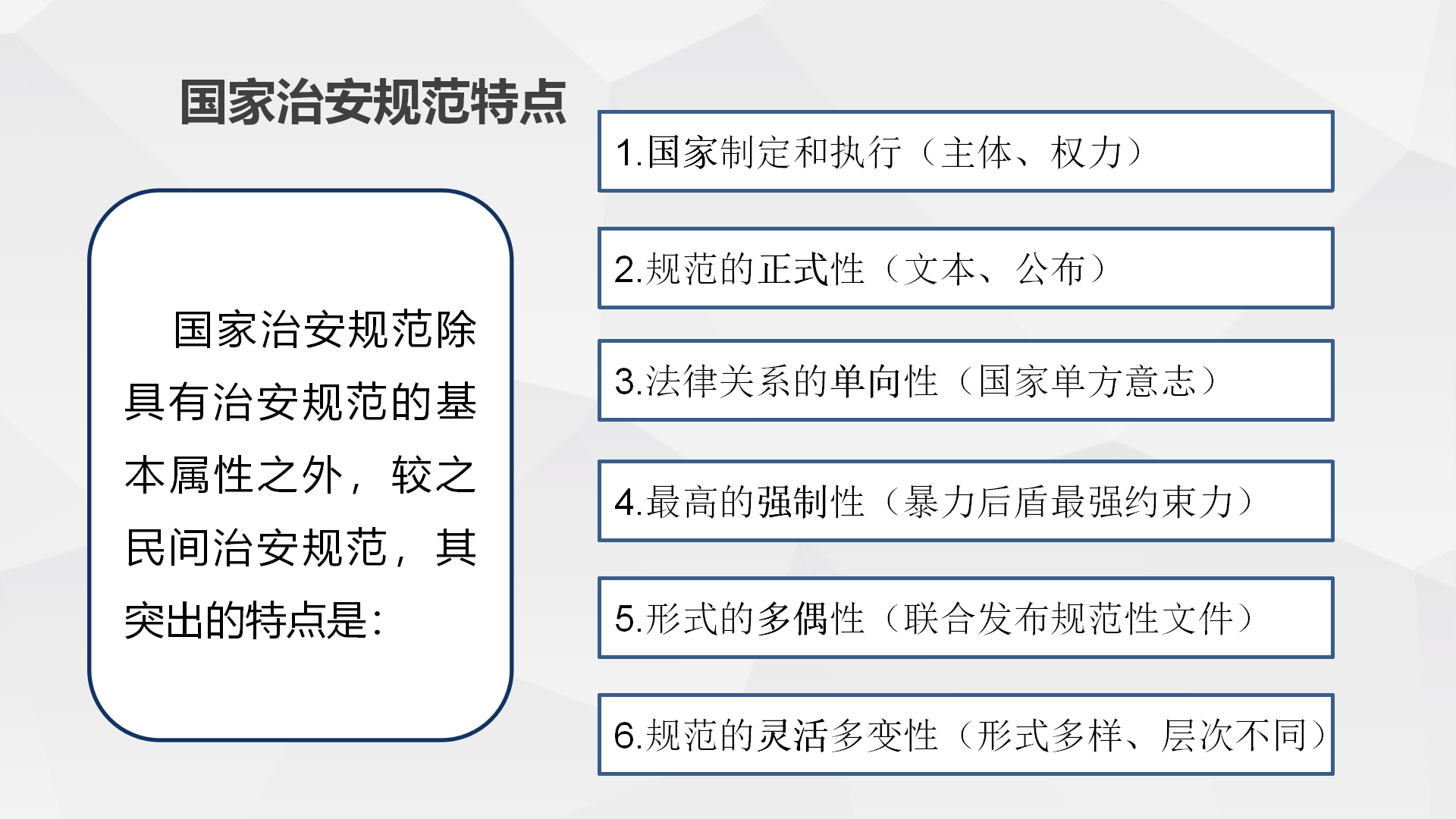 国家治安规范特点

国家治安规范除具有治安规范的基本属性之外，较之民间治安规范，其突出的特点是：

1.国家制定和执行（主体、权力）

2.规范的正式性（文本、公布）

3.法律关系的单向性（国家单方意志）

4.最高的强制性（暴力后盾最强约束力）

5.形式的多偶性（联合发布规范性文件）

6.规范的灵活多变性（形式多样、层次不同）